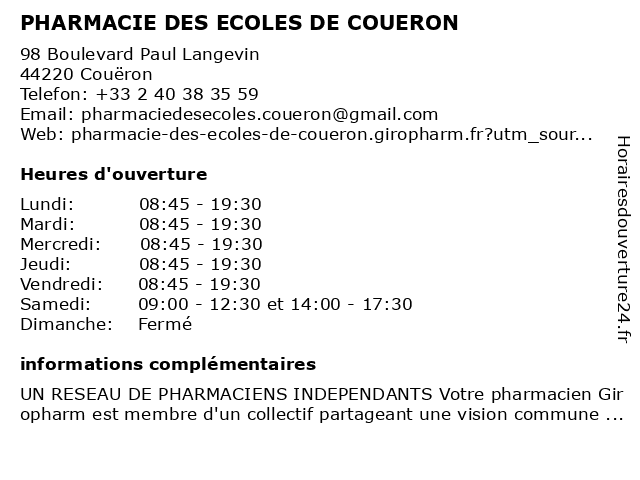 PHARMACIE DES ECOLES DE COUERON

98 Boulevard Paul Langevin
44220 Couëron
Telefon: +33 2 40 38 35 59
Email: pharmaciedesecoles.coueron@gmail.com
Web: pharmacie-des-ecoles-de-coueron.giropharm.fr?utm_sour...

Heures d'ouverture

Lundi: 08:45 - 19:30
Mardi: 08:45 - 19:30
Mercredi: 08:45 - 19:30
Jeudi: 08:45 - 19:30
Vendredi: 08:45 - 19:30
Samedi: 09:00 - 12:30 et 14:00 - 17:30
Dimanche: Fermé

informations complémentaires

UN RESEAU DE PHARMACIENS INDEPENDANTS Votre pharmacien Giropharm est membre d'un collectif partageant une vision commune ...

Horairesdouverture24.fr